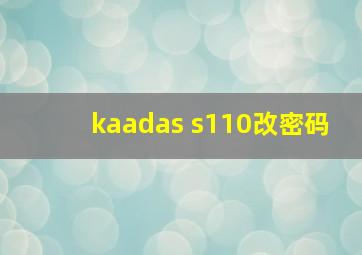 kaadas s110改密码